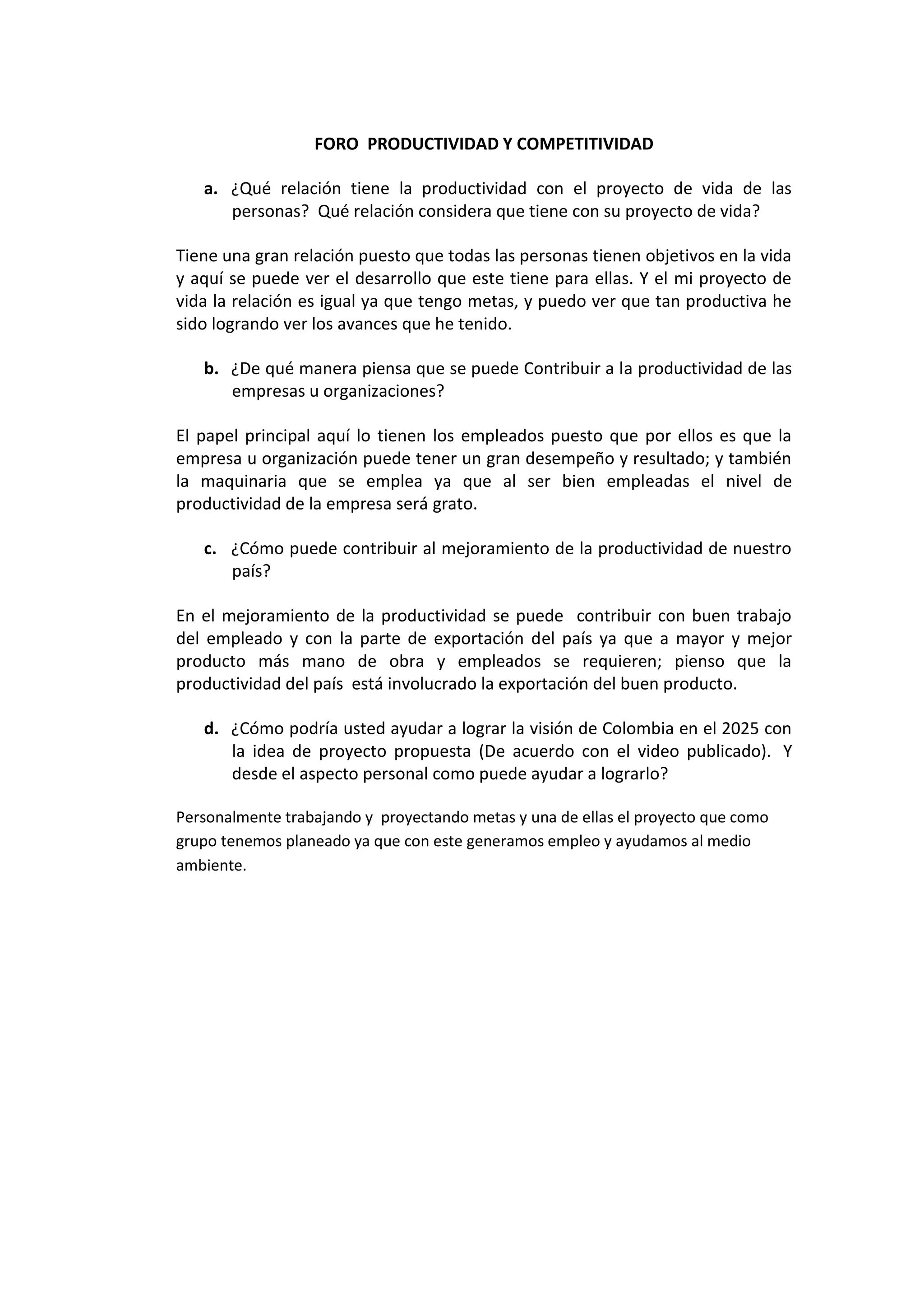 FORO PRODUCTIVIDAD Y COMPETITIVIDAD

a. ¿Qué relación tiene la productividad con el proyecto de vida de las personas? Qué relación considera que tiene con su proyecto de vida?

Tiene una gran relación puesto que todas las personas tienen objetivos en la vida y aquí se puede ver el desarrollo que este tiene para ellas. Y el mi proyecto de vida la relación es igual ya que tengo metas, y puedo ver que tan productiva he sido logrando ver los avances que he tenido.

b. ¿De qué manera piensa que se puede Contribuir a la productividad de las empresas u organizaciones?

El papel principal aquí lo tienen los empleados puesto que por ellos es que la empresa u organización puede tener un gran desempeño y resultado; y también la maquinaria que se emplea ya que al ser bien empleadas el nivel de productividad de la empresa será grato.

c. ¿Cómo puede contribuir al mejoramiento de la productividad de nuestro país?

En el mejoramiento de la productividad se puede contribuir con buen trabajo del empleado y con la parte de exportación del país ya que a mayor y mejor producto más mano de obra y empleados se requieren; pienso que la productividad del país está involucrado la exportación del buen producto.

d. ¿Cómo podría usted ayudar a lograr la visión de Colombia en el 2025 con la idea de proyecto propuesta (De acuerdo con el video publicado). Y desde el aspecto personal como puede ayudar a lograrlo?

Personalmente trabajando y proyectando metas y una de ellas el proyecto que como grupo tenemos planeado ya que con este generamos empleo y ayudamos al medio ambiente.